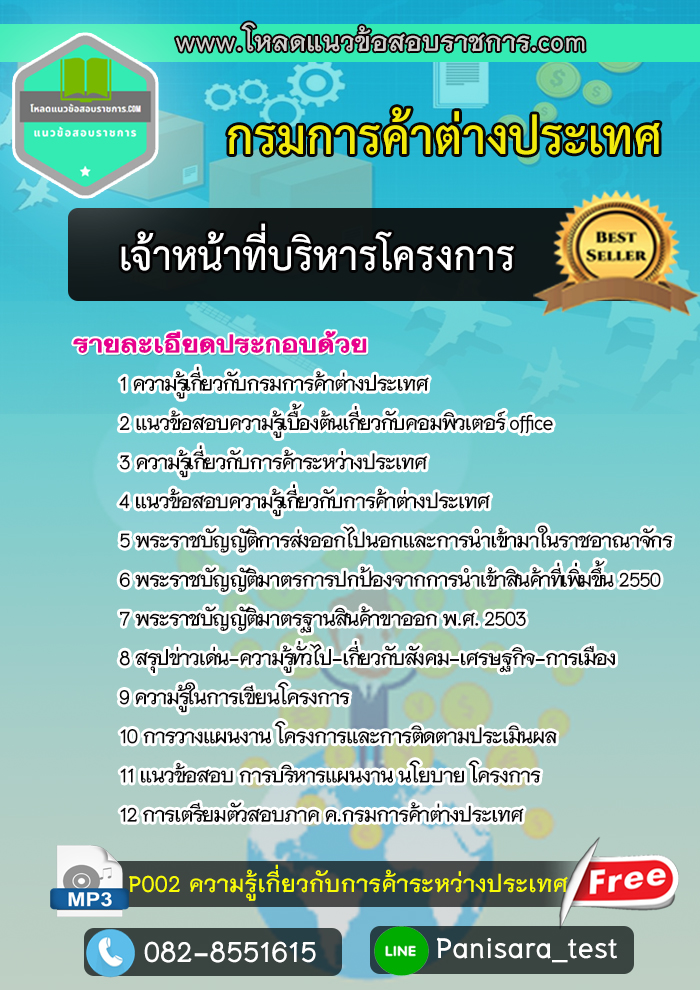 www.โหลดแนวข้อสอบราชการ.com

โหลดแนวข้อสอบราชการ.COM
แนวข้อสอบราชการ

กรมการค้าต่างประเทศ

เจ้าหน้าที่บริหารโครงการ

BEST SELLER

รายละเอียดประกอบด้วย

1 ความรู้เกี่ยวกับกรมการค้าต่างประเทศ
2 แนวข้อสอบความรู้เบื้องต้นเกี่ยวกับคอมพิวเตอร์ office
3 ความรู้เกี่ยวกับการค้าระหว่างประเทศ
4 แนวข้อสอบความรู้เกี่ยวกับการค้าต่างประเทศ
5 พระราชบัญญัติการส่งออกไปนอกและการนำเข้ามาในราชอาณาจักร
6 พระราชบัญญัติมาตรการปกป้องจากการนำเข้าสินค้าที่เพิ่มขึ้น 2550
7 พระราชบัญญัติมาตรฐานสินค้าขาออก พ.ศ. 2503
8 สรุปข่าวเด่น-ความรู้ทั่วไป-เกี่ยวกับสังคม-เศรษฐกิจ-การเมือง
9 ความรู้ในการเขียนโครงการ
10 การวางแผนงาน โครงการและการติดตามประเมินผล
11 แนวข้อสอบ การบริหารแผนงาน นโยบาย โครงการ
12 การเตรียมตัวสอบภาค ค.กรมการค้าต่างประเทศ

MP3
P002 ความรู้เกี่ยวกับการค้าระหว่างประเทศ
Free

082-8551615
LINE Panisara_test